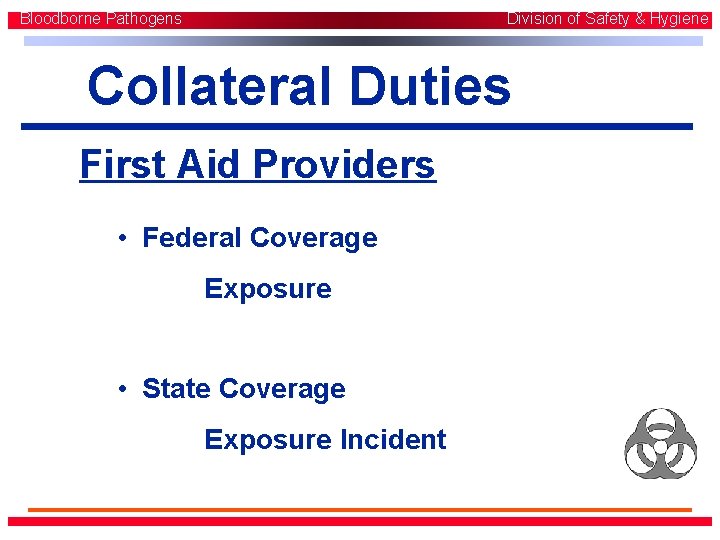 Bloodborne Pathogens

Division of Safety & Hygiene

Collateral Duties

First Aid Providers

• Federal Coverage

Exposure

• State Coverage

Exposure Incident